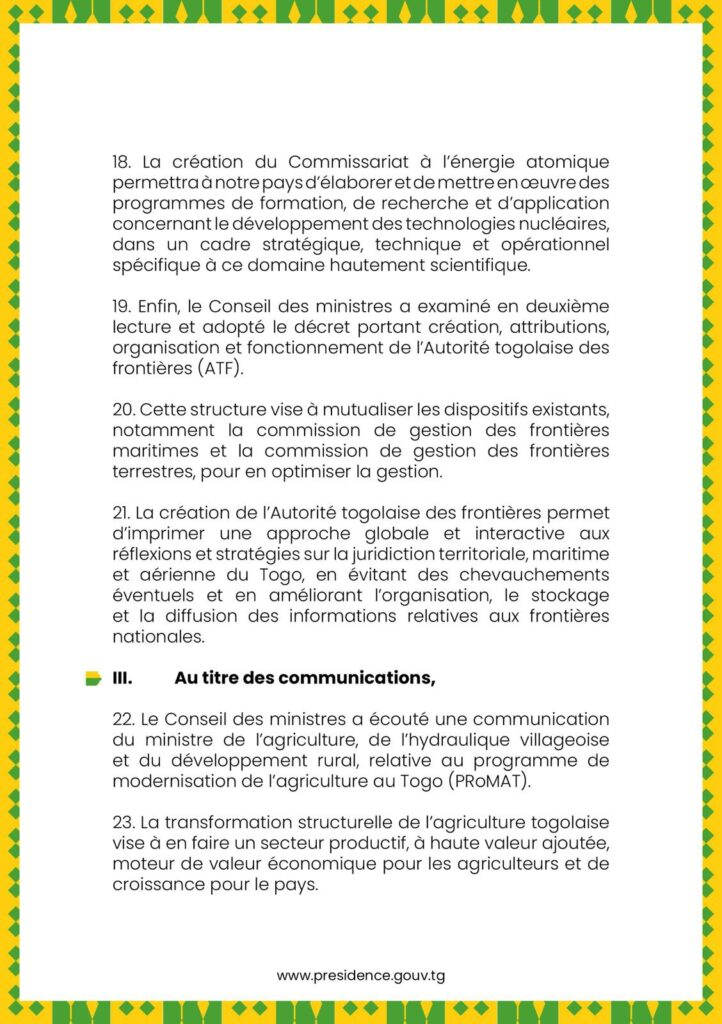 18. La création du Commissariat à l'énergie atomique permettra à notre pays d'élaborer et de mettre en œuvre des programmes de formation, de recherche et d'application concernant le développement des technologies nucléaires, dans un cadre stratégique, technique et opérationnel spécifique à ce domaine hautement scientifique.

19. Enfin, le Conseil des ministres a examiné en deuxième lecture et adopté le décret portant création, attributions, organisation et fonctionnement de l'Autorité togolaise des frontières (ATF).

20. Cette structure vise à mutualiser les dispositifs existants, notamment la commission de gestion des frontières maritimes et la commission de gestion des frontières terrestres, pour en optimiser la gestion.

21. La création de l'Autorité togolaise des frontières permet d'imprimer une approche globale et interactive aux réflexions et stratégies sur la juridiction territoriale, maritime et aérienne du Togo, en évitant des chevauchements éventuels et en améliorant l'organisation, le stockage et la diffusion des informations relatives aux frontières nationales.

III. Au titre des communications,

22. Le Conseil des ministres a écouté une communication du ministre de l'agriculture, de l'hydraulique villageoise et du développement rural, relative au programme de modernisation de l'agriculture au Togo (PRoMAT).

23. La transformation structurelle de l'agriculture togolaise vise à en faire un secteur productif, à haute valeur ajoutée, moteur de valeur économique pour les agriculteurs et de croissance pour le pays.

www.presidence.gouv.tg